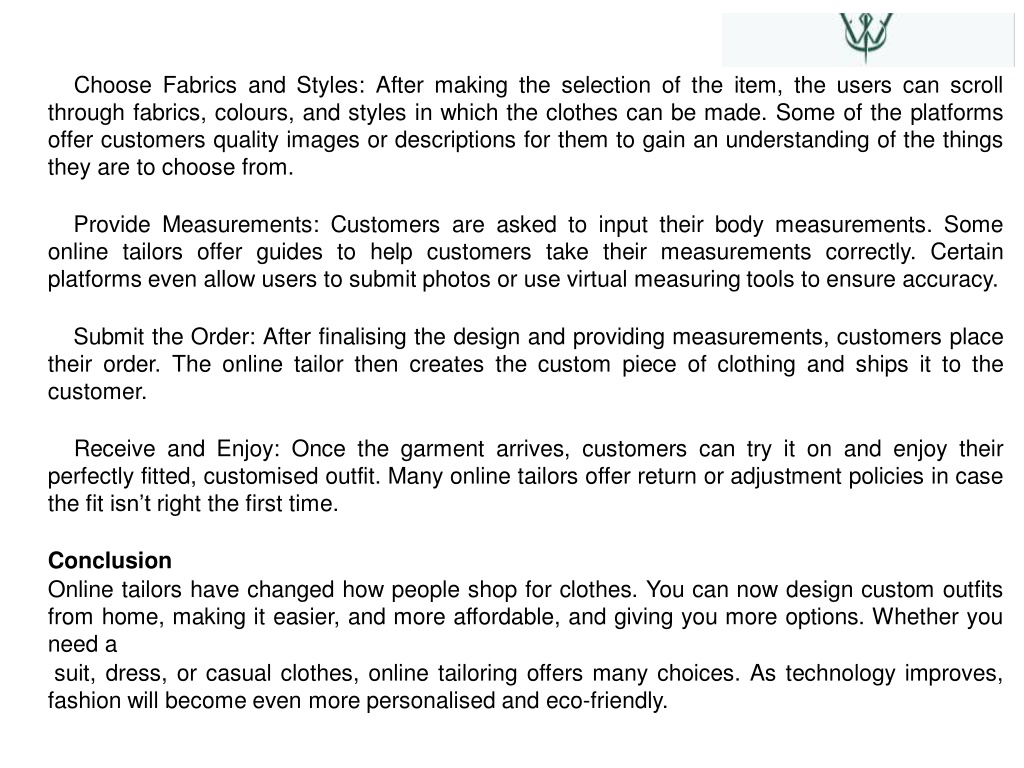 Choose Fabrics and Styles: After making the selection of the item, the users can scroll through fabrics, colours, and styles in which the clothes can be made. Some of the platforms offer customers quality images or descriptions for them to gain an understanding of the things they are to choose from.

Provide Measurements: Customers are asked to input their body measurements. Some online tailors offer guides to help customers take their measurements correctly. Certain platforms even allow users to submit photos or use virtual measuring tools to ensure accuracy.

Submit the Order: After finalising the design and providing measurements, customers place their order. The online tailor then creates the custom piece of clothing and ships it to the customer.

Receive and Enjoy: Once the garment arrives, customers can try it on and enjoy their perfectly fitted, customised outfit. Many online tailors offer return or adjustment policies in case the fit isn't right the first time.

Conclusion
Online tailors have changed how people shop for clothes. You can now design custom outfits from home, making it easier, and more affordable, and giving you more options. Whether you need a
suit, dress, or casual clothes, online tailoring offers many choices. As technology improves, fashion will become even more personalised and eco-friendly.